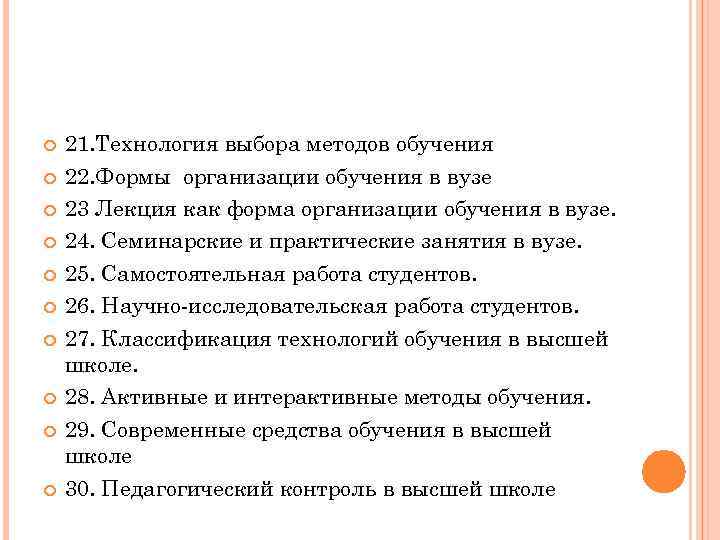 21.Технология выбора методов обучения
22.Формы организации обучения в вузе
23 Лекция как форма организации обучения в вузе.
24. Семинарские и практические занятия в вузе.
25. Самостоятельная работа студентов.
26. Научно-исследовательская работа студентов.
27. Классификация технологий обучения в высшей школе.
28. Активные и интерактивные методы обучения.
29. Современные средства обучения в высшей школе
30. Педагогический контроль в высшей школе